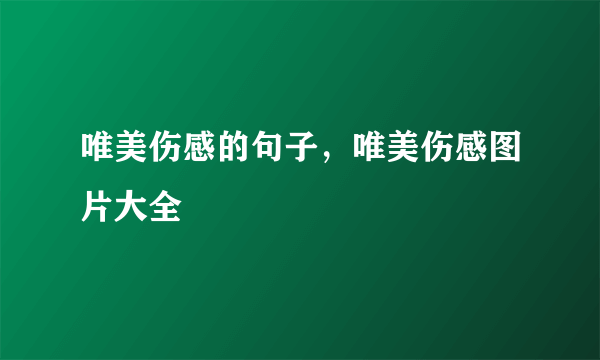 唯美伤感的句子，唯美伤感图片大全